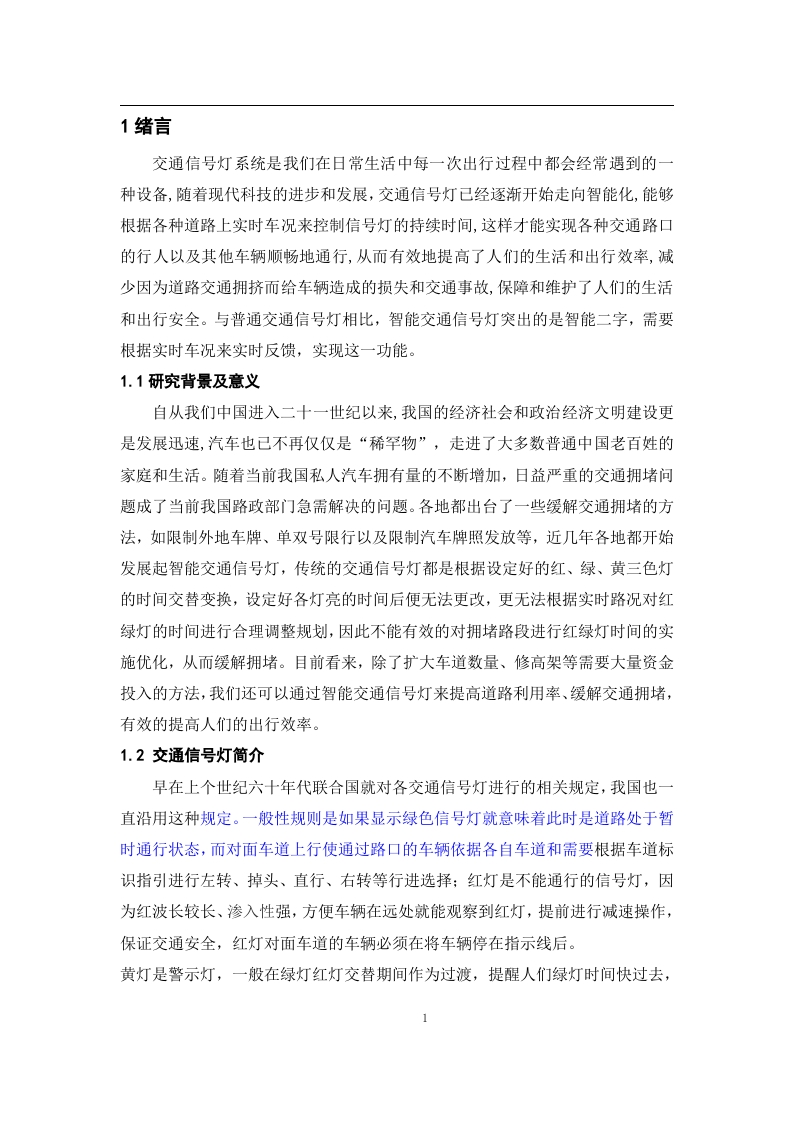 1 绪言

交通信号灯系统是我们在日常生活中每一次出行过程中都会经常遇到的一种设备,随着现代科技的进步和发展,交通信号灯已经逐渐开始走向智能化,能够根据各种道路上实时车况来控制信号灯的持续时间,这样才能实现各种交通路口的行人以及其他车辆顺畅地通行,从而有效地提高了人们的生活和出行效率,减少因为道路交通拥挤而给车辆造成的损失和交通事故,保障和维护了人们的生活和出行安全。与普通交通信号灯相比，智能交通信号灯突出的是智能二字，需要根据实时车况来实时反馈，实现这一功能。

1.1 研究背景及意义

自从我们中国进入二十一世纪以来,我国的经济社会和政治经济文明建设更是发展迅速,汽车也已不再仅仅是“稀罕物”，走进了大多数普通中国老百姓的家庭和生活。随着当前我国私人汽车拥有量的不断增加，日益严重的交通拥堵问题成了当前我国路政部门急需解决的问题。各地都出台了一些缓解交通拥堵的方法，如限制外地车牌、单双号限行以及限制汽车牌照发放等，近几年各地都开始发展起智能交通信号灯，传统的交通信号灯都是根据设定好的红、绿、黄三色灯的时间交替变换，设定好各灯亮的时间后便无法更改，更无法根据实时路况对红绿灯的时间进行合理调整规划，因此不能有效的对拥堵路段进行红绿灯时间的实施优化，从而缓解拥堵。目前看来，除了扩大车道数量、修高架等需要大量资金投入的方法，我们还可以通过智能交通信号灯来提高道路利用率、缓解交通拥堵，有效的提高人们的出行效率。

1.2 交通信号灯简介

早在上个世纪六十年代联合国就对各交通信号灯进行的相关规定，我国也一直沿用这种规定。一般性规则是如果显示绿色信号灯就意味着此时是道路处于暂时通行状态，而对面车道上行使通过路口的车辆依据各自车道和需要根据车道标识指引进行左转、掉头、直行、右转等行进选择；红灯是不能通行的信号灯，因为红波长较长、渗入性强，方便车辆在远处就能观察到红灯，提前进行减速操作，保证交通安全，红灯对面车道的车辆必须在将车辆停在指示线后。
黄灯是警示灯，一般在绿灯红灯交替期间作为过渡，提醒人们绿灯时间快过去，

1